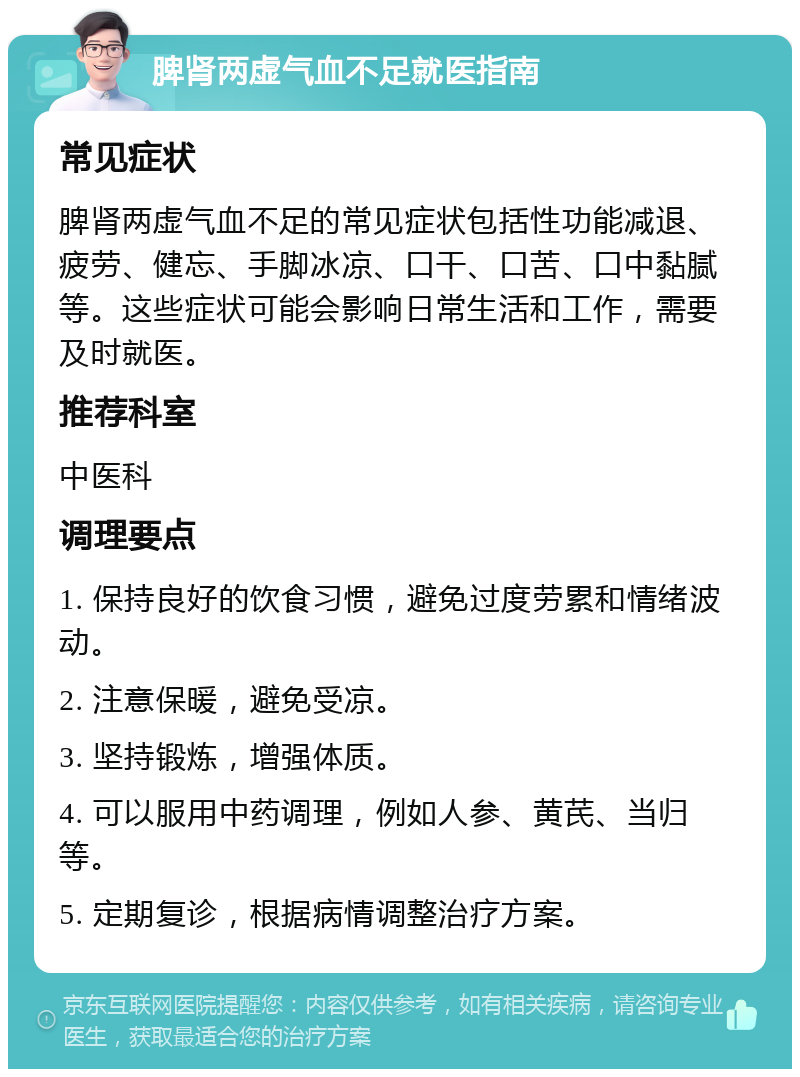 脾肾两虚气血不足就医指南

常见症状

脾肾两虚气血不足的常见症状包括性功能减退、疲劳、健忘、手脚冰凉、口干、口苦、口中黏腻等。这些症状可能会影响日常生活和工作，需要及时就医。

推荐科室

中医科

调理要点

1. 保持良好的饮食习惯，避免过度劳累和情绪波动。

2. 注意保暖，避免受凉。

3. 坚持锻炼，增强体质。

4. 可以服用中药调理，例如人参、黄芪、当归等。

5. 定期复诊，根据病情调整治疗方案。

京东互联网医院提醒您：内容仅供参考，如有相关疾病，请咨询专业医生，获取最适合您的治疗方案